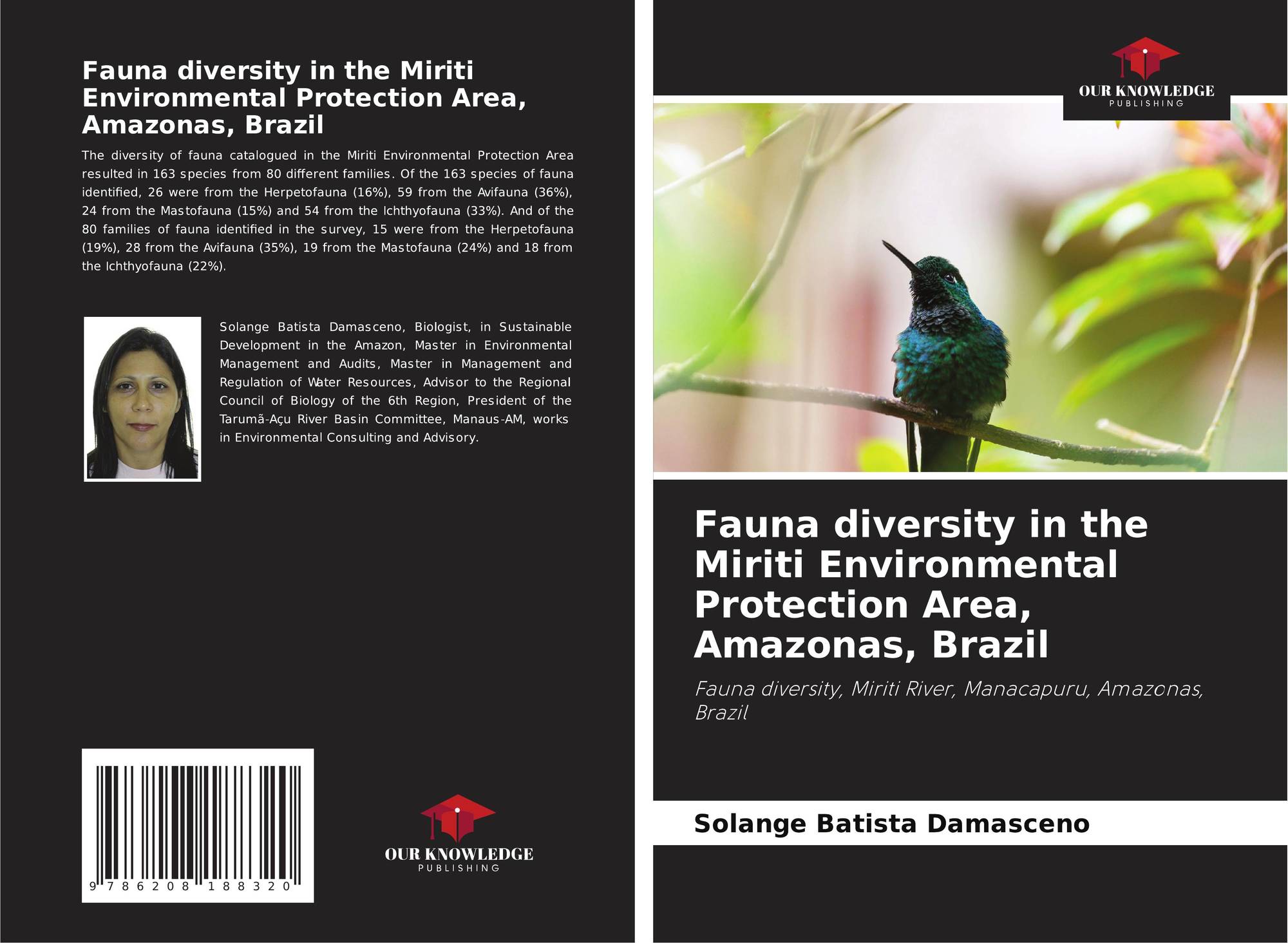 Fauna diversity in the Miriti Environmental Protection Area, Amazonas, Brazil

The diversity of fauna catalogued in the Miriti Environmental Protection Area resulted in 163 species from 80 different families. Of the 163 species of fauna identified, 26 were from the Herpetofauna (16%), 59 from the Avifauna (36%), 24 from the Mastofauna (15%) and 54 from the Ichthyofauna (33%). And of the 80 families of fauna identified in the survey, 15 were from the Herpetofauna (19%), 28 from the Avifauna (35%), 19 from the Mastofauna (24%) and 18 from the Ichthyofauna (22%).

Solange Batista Damasceno, Biologist, in Sustainable Development in the Amazon, Master in Environmental Management and Audits, Master in Management and Regulation of Water Resources, Advisor to the Regional Council of Biology of the 6th Region, President of the Tarumã-Açu River Basin Committee, Manaus-AM, works in Environmental Consulting and Advisory.

9 786208 188320

OUR KNOWLEDGE
PUBLISHING

OUR KNOWLEDGE
PUBLISHING

Fauna diversity in the Miriti Environmental Protection Area, Amazonas, Brazil

Fauna diversity, Miriti River, Manacapuru, Amazonas, Brazil

Solange Batista Damasceno